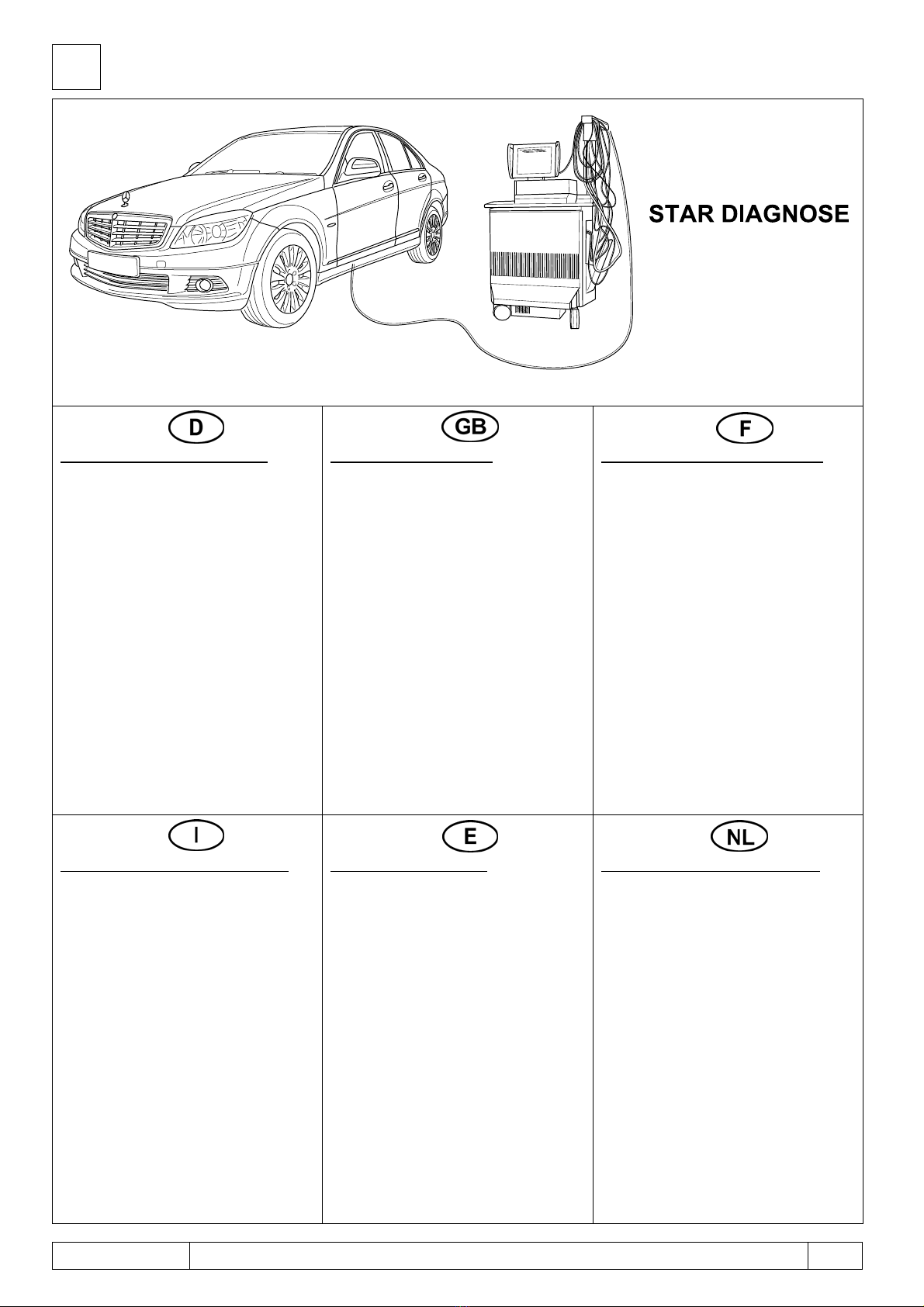 STAR DIAGNOSE

D

GB

F

I

E

NL